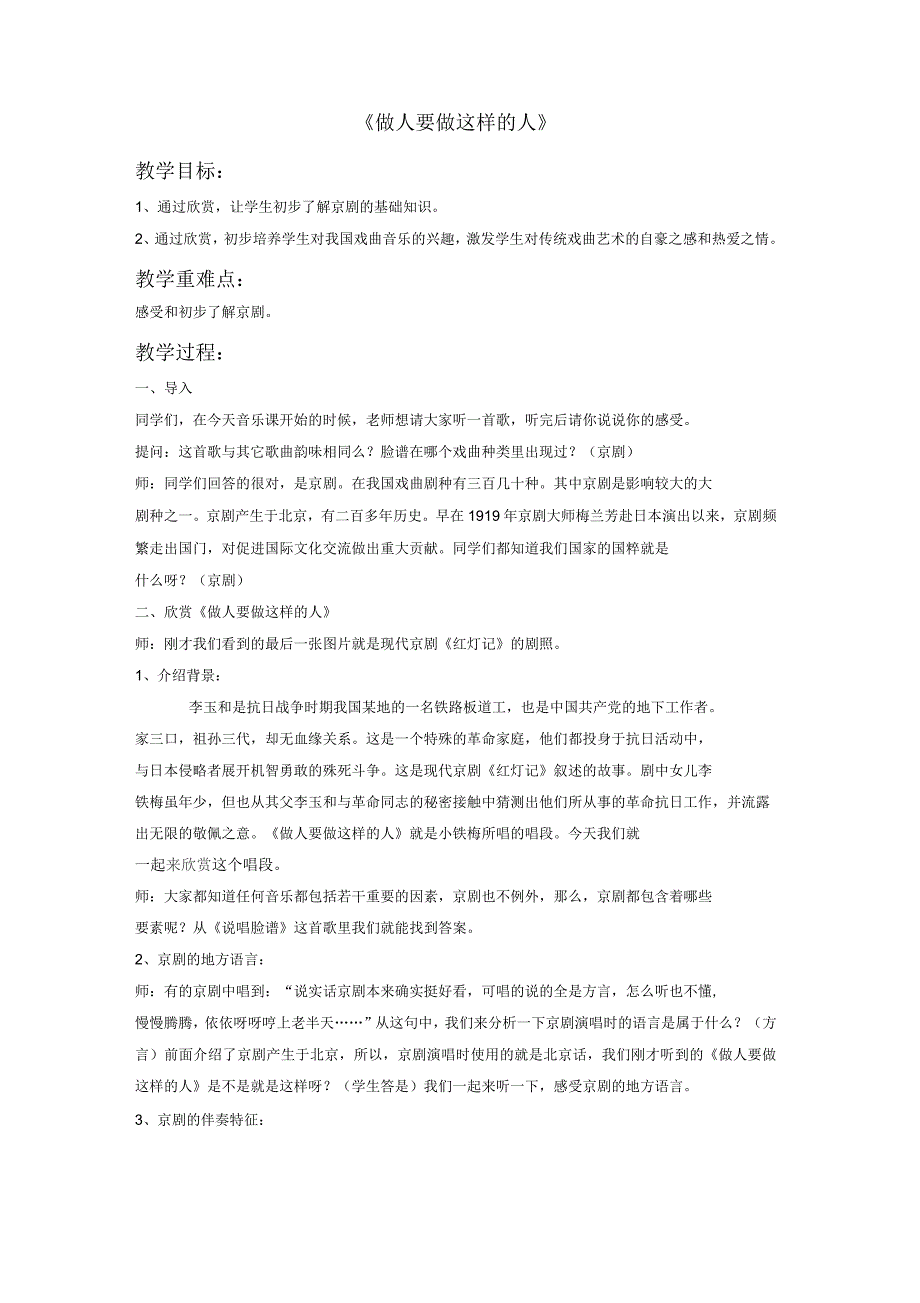 《做人要做这样的人》

教学目标：

1、通过欣赏，让学生初步了解京剧的基础知识。

2、通过欣赏，初步培养学生对我国戏曲音乐的兴趣，激发学生对传统戏曲艺术的自豪之感和热爱之情。

教学重难点：

感受和初步了解京剧。

教学过程：

一、导入

同学们，在今天音乐课开始的时候，老师想请大家听一首歌，听完后请你说说你的感受。

提问：这首歌与其它歌曲韵味相同么？脸谱在哪个戏曲种类里出现过？（京剧）

师：同学们回答的很对，是京剧。在我国戏曲剧种有三百几十种。其中京剧是影响较大的大剧种之一。京剧产生于北京，有二百多年历史。早在1919年京剧大师梅兰芳赴日本演出以来，京剧频繁走出国门，对促进国际文化交流做出重大贡献。同学们都知道我们国家的国粹就是什么呀？（京剧）

二、欣赏《做人要做这样的人》

师：刚才我们看到的最后一张图片就是现代京剧《红灯记》的剧照。

1、介绍背景：

李玉和是抗日战争时期我国某地的一名铁路板道工，也是中国共产党的地下工作者。家三口，祖孙三代，却无血缘关系。这是一个特殊的革命家庭，他们都投身于抗日活动中，与日本侵略者展开机智勇敢的殊死斗争。这是现代京剧《红灯记》叙述的故事。剧中女儿李铁梅虽年少，但也从其父李玉和与革命同志的秘密接触中猜测出他们所从事的革命抗日工作，并流露出无限的敬佩之意。《做人要做这样的人》就是小铁梅所唱的唱段。今天我们就一起来欣赏这个唱段。

师：大家都知道任何音乐都包括若干重要的因素，京剧也不例外，那么，京剧都包含着哪些要素呢？从《说唱脸谱》这首歌里我们就能找到答案。

2、京剧的地方语言：

师：有的京剧中唱到：“说实话京剧本来确实挺好看，可唱的说的全是方言，怎么听也不懂，慢慢腾腾，依依呀呀哼上老半天……”从这句中，我们来分析一下京剧演唱时的语言是属于什么？（方言）前面介绍了京剧产生于北京，所以，京剧演唱时使用的就是北京话，我们刚才听到的《做人要做这样的人》是不是就是这样呀？（学生答是）我们一起来听一下，感受京剧的地方语言。

3、京剧的伴奏特征：